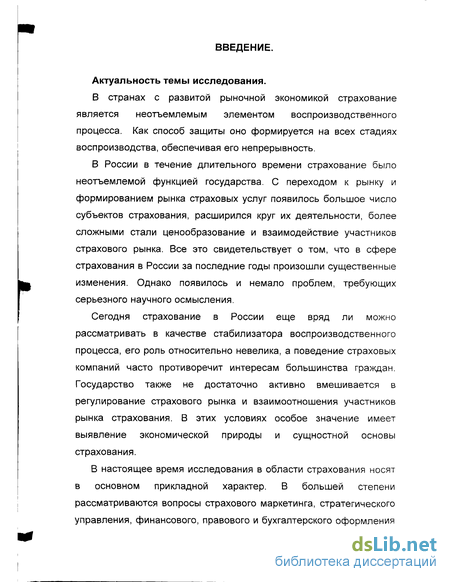 ВВЕДЕНИЕ.

Актуальность темы исследования.

В странах с развитой рыночной экономикой страхование является неотъемлемым элементом воспроизводственного процесса. Как способ защиты оно формируется на всех стадиях воспроизводства, обеспечивая его непрерывность.

В России в течение длительного времени страхование было неотъемлемой функцией государства. С переходом к рынку и формированием рынка страховых услуг появилось большое число субъектов страхования, расширился круг их деятельности, более сложными стали ценообразование и взаимодействие участников страхового рынка. Все это свидетельствует о том, что в сфере страхования в России за последние годы произошли существенные изменения. Однако появилось и немало проблем, требующих серьезного научного осмысления.

Сегодня страхование в России еще вряд ли можно рассматривать в качестве стабилизатора воспроизводственного процесса, его роль относительно невелика, а поведение страховых компаний часто противоречит интересам большинства граждан. Государство также не достаточно активно вмешивается в регулирование страхового рынка и взаимоотношения участников рынка страхования. В этих условиях особое значение имеет выявление экономической природы и сущностной основы страхования.

В настоящее время исследования в области страхования носят в основном прикладной характер. В большей степени рассматриваются вопросы страхового маркетинга, стратегического управления, финансового, правового и бухгалтерского оформления

dsLib.net
библиотека диссертаций